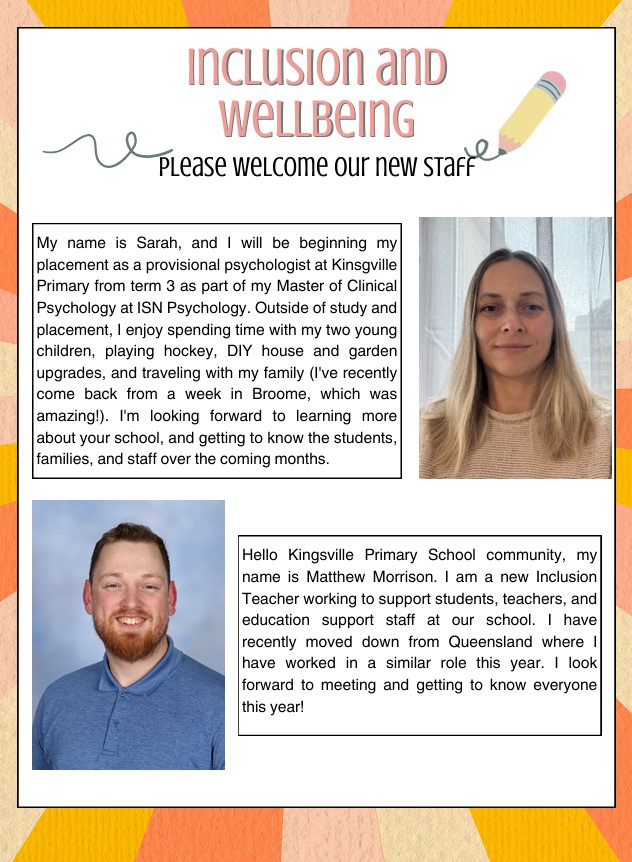 Inclusion and Wellbeing

Please welcome our new staff

My name is Sarah, and I will be beginning my placement as a provisional psychologist at Kinsgville Primary from term 3 as part of my Master of Clinical Psychology at ISN Psychology. Outside of study and placement, I enjoy spending time with my two young children, playing hockey, DIY house and garden upgrades, and traveling with my family (I've recently come back from a week in Broome, which was amazing!). I'm looking forward to learning more about your school, and getting to know the students, families, and staff over the coming months.

Hello Kingsville Primary School community, my name is Matthew Morrison. I am a new Inclusion Teacher working to support students, teachers, and education support staff at our school. I have recently moved down from Queensland where I have worked in a similar role this year. I look forward to meeting and getting to know everyone this year!